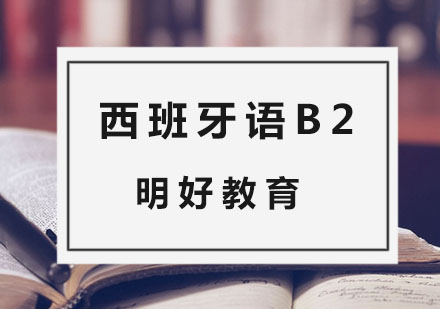 西班牙语B2

明好教育